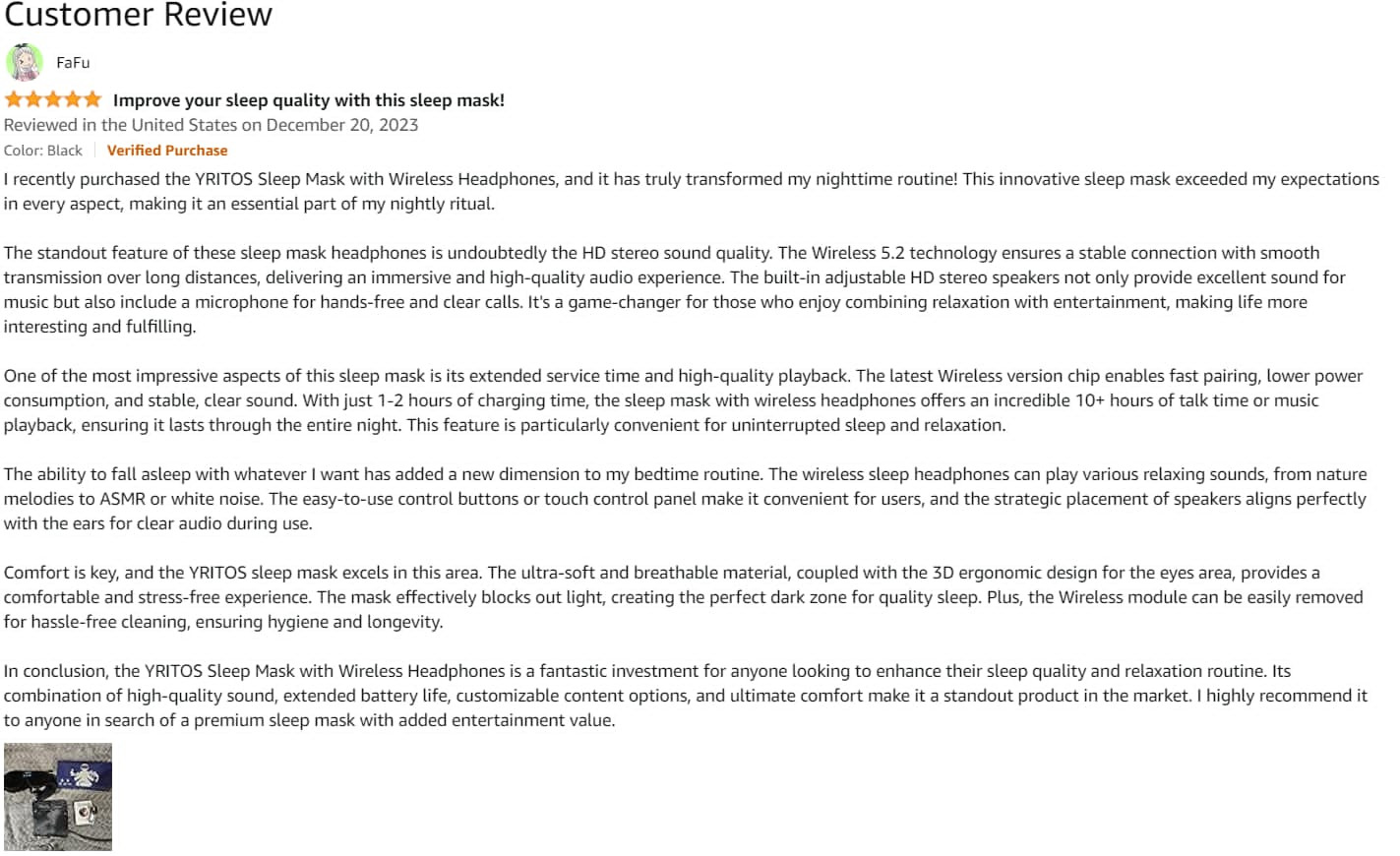 Customer Review

FaFu

Improve your sleep quality with this sleep mask!

Reviewed in the United States on December 20, 2023

Color: Black | Verified Purchase

I recently purchased the YRITOS Sleep Mask with Wireless Headphones, and it has truly transformed my nighttime routine! This innovative sleep mask exceeded my expectations in every aspect, making it an essential part of my nightly ritual.

The standout feature of these sleep mask headphones is undoubtedly the HD stereo sound quality. The Wireless 5.2 technology ensures a stable connection with smooth transmission over long distances, delivering an immersive and high-quality audio experience. The built-in adjustable HD stereo speakers not only provide excellent sound for music but also include a microphone for hands-free and clear calls. It's a game-changer for those who enjoy combining relaxation with entertainment, making life more interesting and fulfilling.

One of the most impressive aspects of this sleep mask is its extended service time and high-quality playback. The latest Wireless version chip enables fast pairing, lower power consumption, and stable, clear sound. With just 1-2 hours of charging time, the sleep mask with wireless headphones offers an incredible 10+ hours of talk time or music playback, ensuring it lasts through the entire night. This feature is particularly convenient for uninterrupted sleep and relaxation.

The ability to fall asleep with whatever I want has added a new dimension to my bedtime routine. The wireless sleep headphones can play various relaxing sounds, from nature melodies to ASMR or white noise. The easy-to-use control buttons or touch control panel make it convenient for users, and the strategic placement of speakers aligns perfectly with the ears for clear audio during use.

Comfort is key, and the YRITOS sleep mask excels in this area. The ultra-soft and breathable material, coupled with the 3D ergonomic design for the eyes area, provides a comfortable and stress-free experience. The mask effectively blocks out light, creating the perfect dark zone for quality sleep. Plus, the Wireless module can be easily removed for hassle-free cleaning, ensuring hygiene and longevity.

In conclusion, the YRITOS Sleep Mask with Wireless Headphones is a fantastic investment for anyone looking to enhance their sleep quality and relaxation routine. Its combination of high-quality sound, extended battery life, customizable content options, and ultimate comfort make it a standout product in the market. I highly recommend it to anyone in search of a premium sleep mask with added entertainment value.